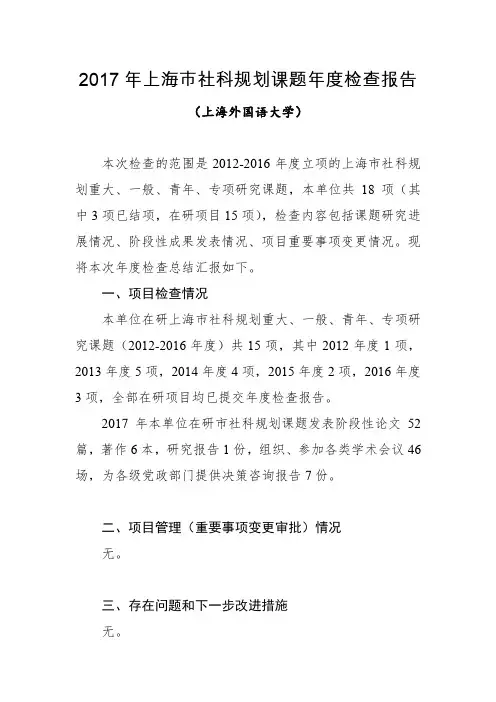 2017 年上海市社科规划课题年度检查报告

（上海外国语大学）

本次检查的范围是 2012-2016 年度立项的上海市社科规划重大、一般、青年、专项研究课题，本单位共 18 项（其中 3 项已结项，在研项目 15 项），检查内容包括课题研究进展情况、阶段性成果发表情况、项目重要事项变更情况。现将本次年度检查总结汇报如下。

一、项目检查情况

本单位在研上海市社科规划重大、一般、青年、专项研究课题（2012-2016 年度）共 15 项，其中 2012 年度 1 项，2013 年度 5 项，2014 年度 4 项，2015 年度 2 项，2016 年度 3 项，全部在研项目均已提交年度检查报告。

2017 年本单位在研市社科规划课题发表阶段性论文 52 篇，著作 6 本，研究报告 1 份，组织、参加各类学术会议 46 场，为各级党政部门提供决策咨询报告 7 份。

二、项目管理（重要事项变更审批）情况

无。

三、存在问题和下一步改进措施

无。